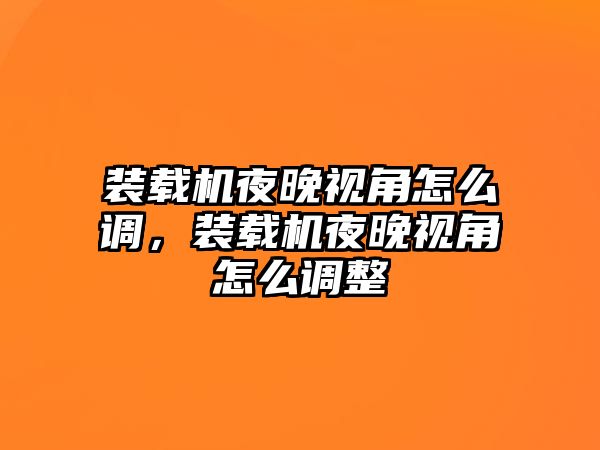 装载机夜晚视角怎么调，装载机夜晚视角怎么调整